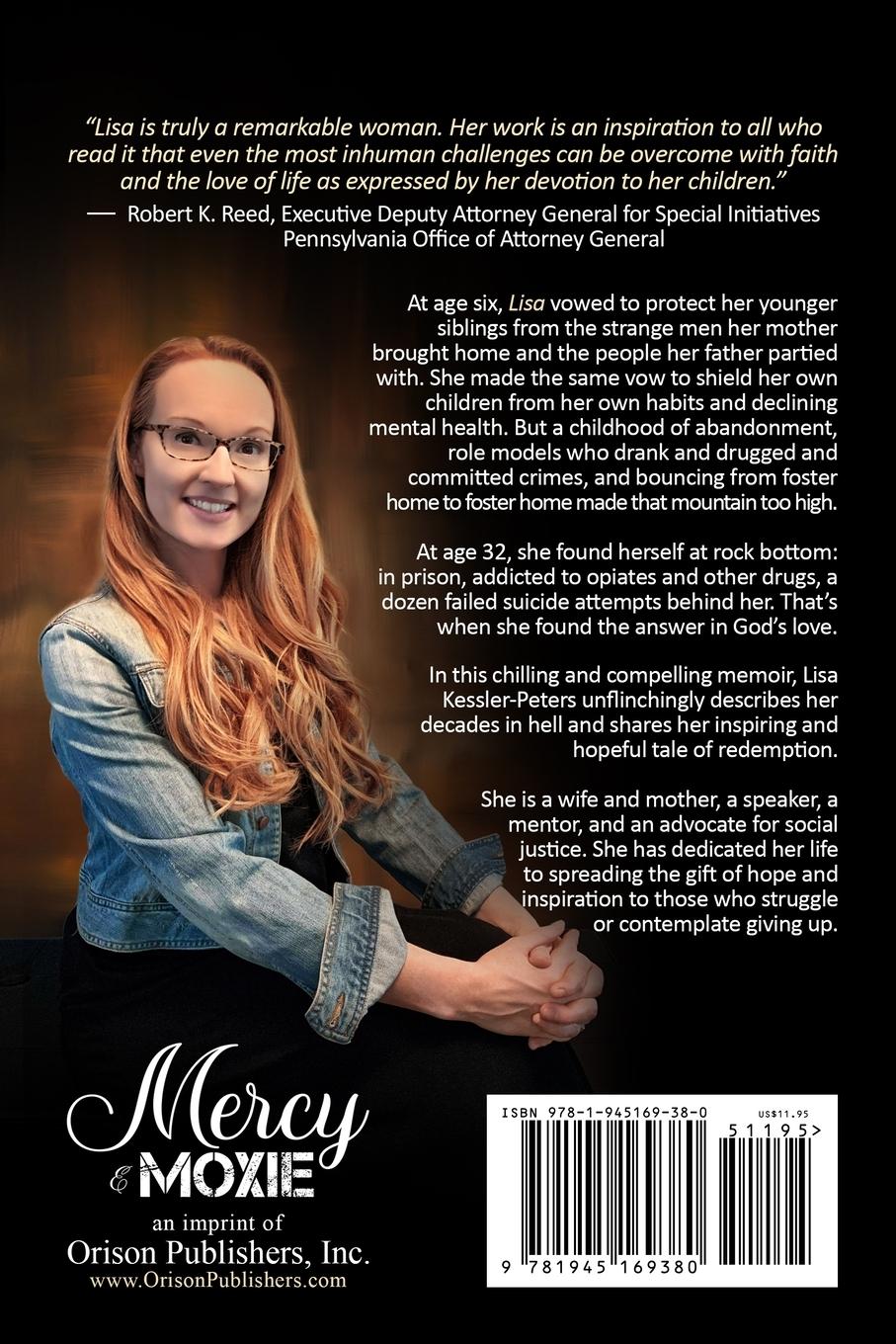 "Lisa is truly a remarkable woman. Her work is an inspiration to all who read it that even the most inhuman challenges can be overcome with faith and the love of life as expressed by her devotion to her children."

— Robert K. Reed, Executive Deputy Attorney General for Special Initiatives
Pennsylvania Office of Attorney General

At age six, Lisa vowed to protect her younger siblings from the strange men her mother brought home and the people her father partied with. She made the same vow to shield her own children from her own habits and declining mental health. But a childhood of abandonment, role models who drank and drugged and committed crimes, and bouncing from foster home to foster home made that mountain too high.

At age 32, she found herself at rock bottom: in prison, addicted to opiates and other drugs, a dozen failed suicide attempts behind her. That's when she found the answer in God's love.

In this chilling and compelling memoir, Lisa Kessler-Peters unflinchingly describes her decades in hell and shares her inspiring and hopeful tale of redemption.

She is a wife and mother, a speaker, a mentor, and an advocate for social justice. She has dedicated her life to spreading the gift of hope and inspiration to those who struggle or contemplate giving up.

Mercy
& MOXIE
an imprint of
Orison Publishers, Inc.
www.OrisonPublishers.com

ISBN 978-1-945169-38-0
US$11.95
51195>
9 781945 169380